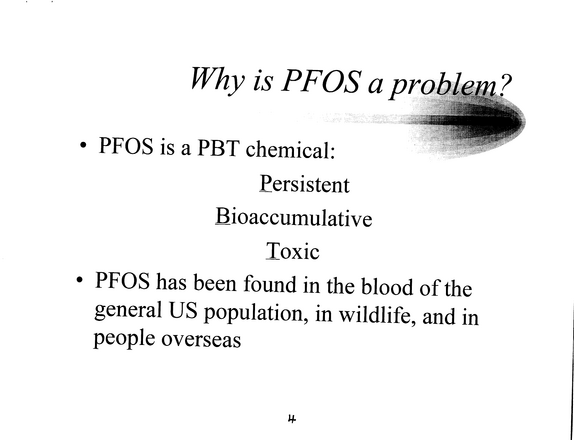 Why is PFOS a problem?

• PFOS is a PBT chemical:

Persistent

Bioaccumulative

Toxic

• PFOS has been found in the blood of the general US population, in wildlife, and in people overseas

4